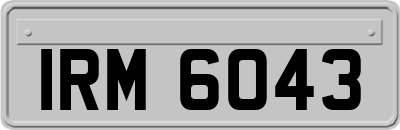 IRM 6043